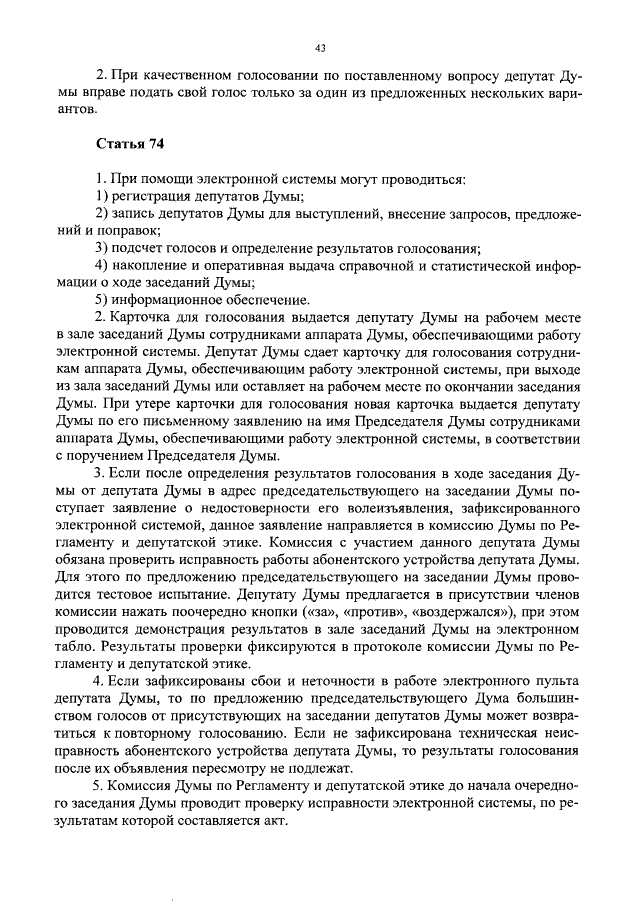 43

2. При качественном голосовании по поставленному вопросу депутат Думы вправе подать свой голос только за один из предложенных нескольких вариантов.

Статья 74

1. При помощи электронной системы могут проводиться:
1) регистрация депутатов Думы;
2) запись депутатов Думы для выступлений, внесение запросов, предложений и поправок;
3) подсчет голосов и определение результатов голосования;
4) накопление и оперативная выдача справочной и статистической информации о ходе заседаний Думы;
5) информационное обеспечение.
2. Карточка для голосования выдается депутату Думы на рабочем месте в зале заседаний Думы сотрудниками аппарата Думы, обеспечивающими работу электронной системы. Депутат Думы сдает карточку для голосования сотрудникам аппарата Думы, обеспечивающим работу электронной системы, при выходе из зала заседаний Думы или оставляет на рабочем месте по окончании заседания Думы. При утере карточки для голосования новая карточка выдается депутату Думы по его письменному заявлению на имя Председателя Думы сотрудниками аппарата Думы, обеспечивающими работу электронной системы, в соответствии с поручением Председателя Думы.
3. Если после определения результатов голосования в ходе заседания Думы от депутата Думы в адрес председательствующего на заседании Думы поступает заявление о недостоверности его волеизъявления, зафиксированного электронной системой, данное заявление направляется в комиссию Думы по Регламенту и депутатской этике. Комиссия с участием данного депутата Думы обязана проверить исправность работы абонентского устройства депутата Думы. Для этого по предложению председательствующего на заседании Думы проводится тестовое испытание. Депутату Думы предлагается в присутствии членов комиссии нажать поочередно кнопки («за», «против», «воздержался»), при этом проводится демонстрация результатов в зале заседаний Думы на электронном табло. Результаты проверки фиксируются в протоколе комиссии Думы по Регламенту и депутатской этике.
4. Если зафиксированы сбои и неточности в работе электронного пульта депутата Думы, то по предложению председательствующего Дума большинством голосов от присутствующих на заседании депутатов Думы может возвратиться к повторному голосованию. Если не зафиксирована техническая неисправность абонентского устройства депутата Думы, то результаты голосования после их объявления пересмотру не подлежат.
5. Комиссия Думы по Регламенту и депутатской этике до начала очередного заседания Думы проводит проверку исправности электронной системы, по результатам которой составляется акт.